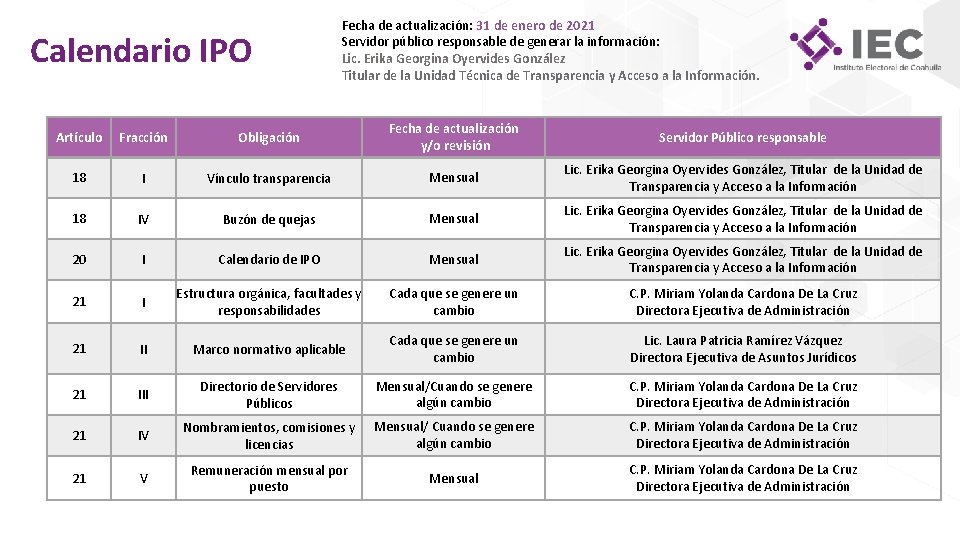 Calendario IPO

Fecha de actualización: 31 de enero de 2021
Servidor público responsable de generar la información:
Lic. Erika Georgina Oyervides González
Titular de la Unidad Técnica de Transparencia y Acceso a la Información.

IEC
Instituto Electoral de Coahuila

| Artículo | Fracción | Obligación | Fecha de actualización y/o revisión | Servidor Público responsable |
|---|---|---|---|---|
| 18 | I | Vínculo transparencia | Mensual | Lic. Erika Georgina Oyervides González, Titular de la Unidad de Transparencia y Acceso a la Información |
| 18 | IV | Buzón de quejas | Mensual | Lic. Erika Georgina Oyervides González, Titular de la Unidad de Transparencia y Acceso a la Información |
| 20 | I | Calendario de IPO | Mensual | Lic. Erika Georgina Oyervides González, Titular de la Unidad de Transparencia y Acceso a la Información |
| 21 | I | Estructura orgánica, facultades y responsabilidades | Cada que se genere un cambio | C.P. Miriam Yolanda Cardona De La Cruz Directora Ejecutiva de Administración |
| 21 | II | Marco normativo aplicable | Cada que se genere un cambio | Lic. Laura Patricia Ramírez Vázquez Directora Ejecutiva de Asuntos Jurídicos |
| 21 | III | Directorio de Servidores Públicos | Mensual/Cuando se genere algún cambio | C.P. Miriam Yolanda Cardona De La Cruz Directora Ejecutiva de Administración |
| 21 | IV | Nombramientos, comisiones y licencias | Mensual/ Cuando se genere algún cambio | C.P. Miriam Yolanda Cardona De La Cruz Directora Ejecutiva de Administración |
| 21 | V | Remuneración mensual por puesto | Mensual | C.P. Miriam Yolanda Cardona De La Cruz Directora Ejecutiva de Administración |